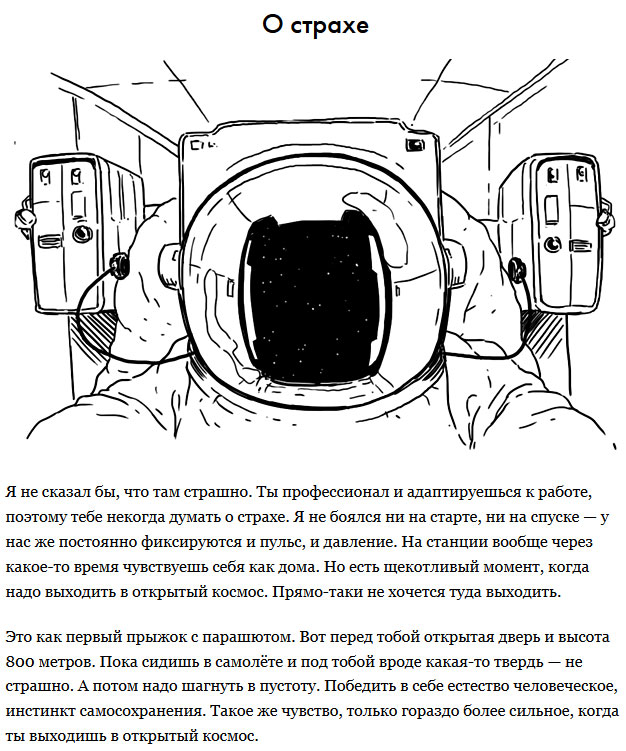 О страхе

Я не сказал бы, что там страшно. Ты профессионал и адаптируешься к работе, поэтому тебе некогда думать о страхе. Я не боялся ни на старте, ни на спуске — у нас же постоянно фиксируются и пульс, и давление. На станции вообще через какое-то время чувствуешь себя как дома. Но есть щекотливый момент, когда надо выходить в открытый космос. Прямо-таки не хочется туда выходить.

Это как первый прыжок с парашютом. Вот перед тобой открытая дверь и высота 800 метров. Пока сидишь в самолёте и под тобой вроде какая-то твердь — не страшно. А потом надо шагнуть в пустоту. Победить в себе естество человеческое, инстинкт самосохранения. Такое же чувство, только гораздо более сильное, когда ты выходишь в открытый космос.